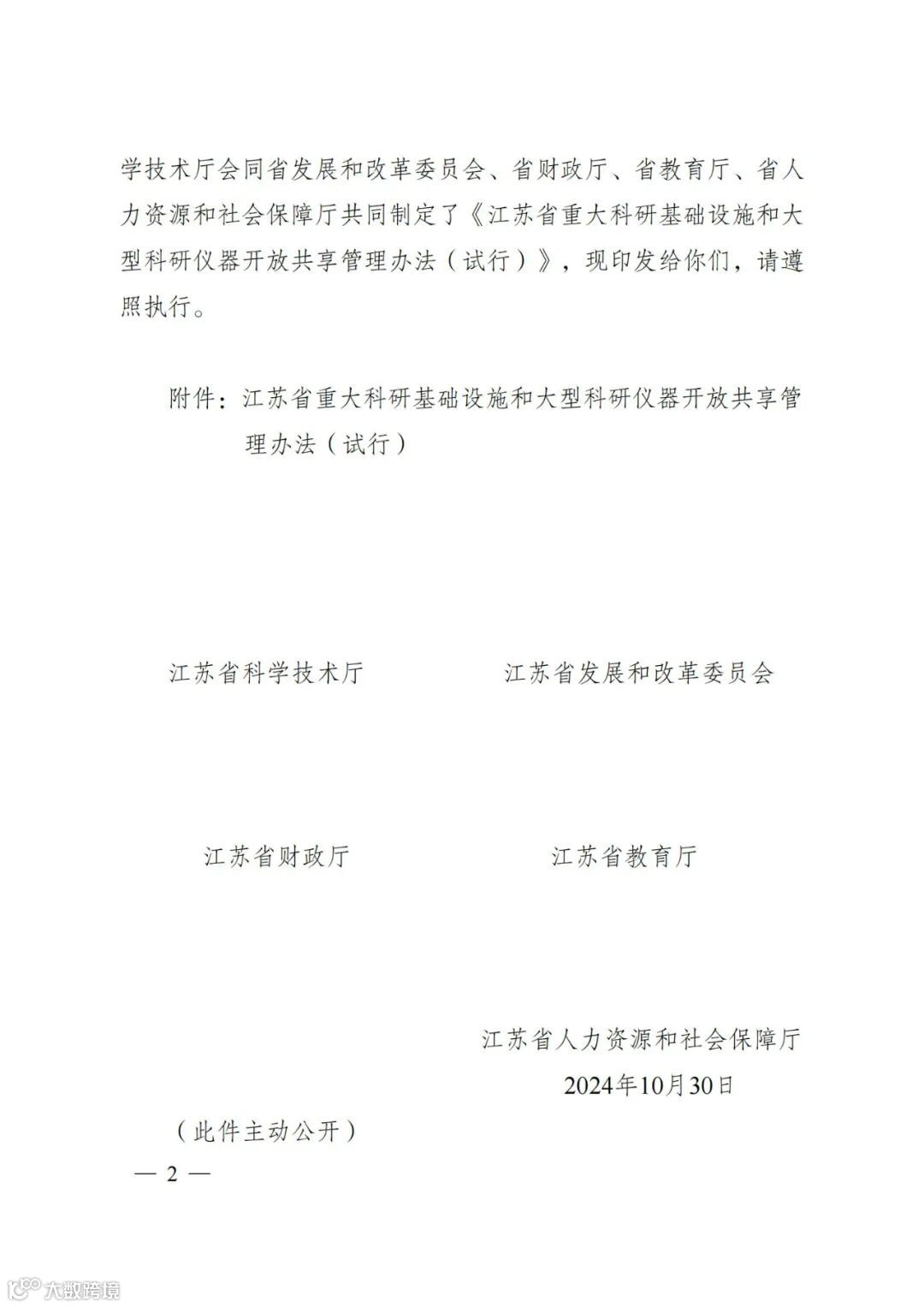 学技术厅会同省发展和改革委员会、省财政厅、省教育厅、省人力资源和社会保障厅共同制定了《江苏省重大科研基础设施和大型科研仪器开放共享管理办法（试行）》，现印发给你们，请遵照执行。

附件：江苏省重大科研基础设施和大型科研仪器开放共享管理办法（试行）

江苏省科学技术厅

江苏省发展和改革委员会

江苏省财政厅

江苏省教育厅

江苏省人力资源和社会保障厅
2024年10月30日

（此件主动公开）

— 2 —

大数跨境